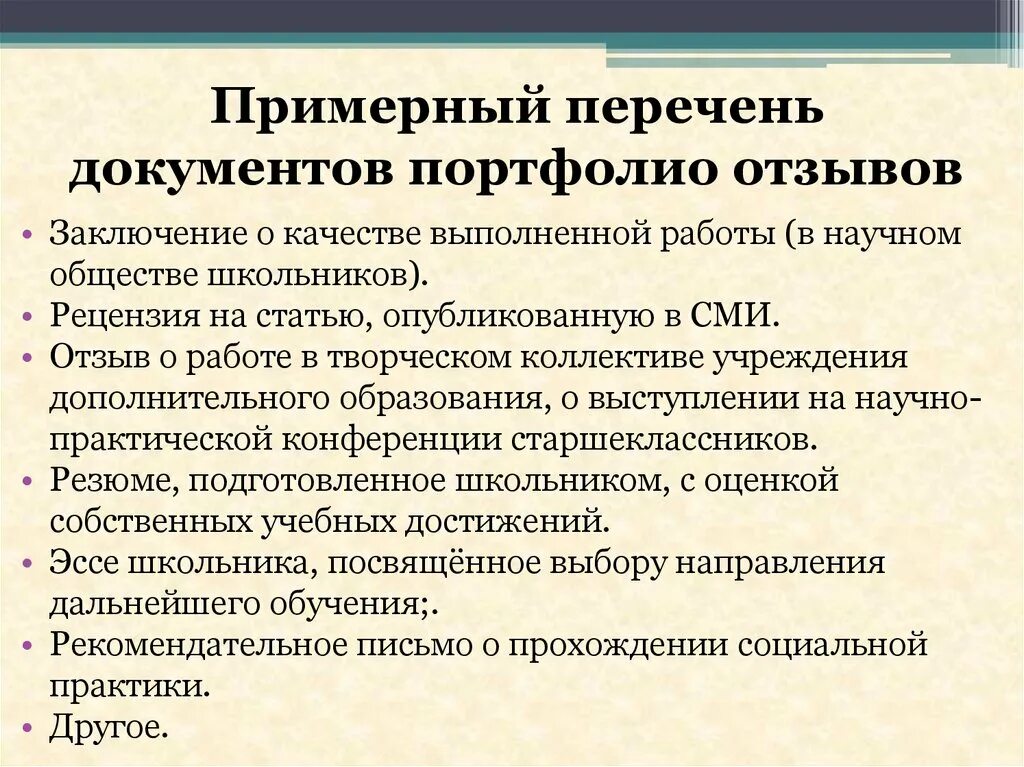 Примерный перечень документов портфолио отзывов

• Заключение о качестве выполненной работы (в научном обществе школьников).
• Рецензия на статью, опубликованную в СМИ.
• Отзыв о работе в творческом коллективе учреждения дополнительного образования, о выступлении на научно-практической конференции старшеклассников.
• Резюме, подготовленное школьником, с оценкой собственных учебных достижений.
• Эссе школьника, посвящённое выбору направления дальнейшего обучения;.
• Рекомендательное письмо о прохождении социальной практики.
• Другое.